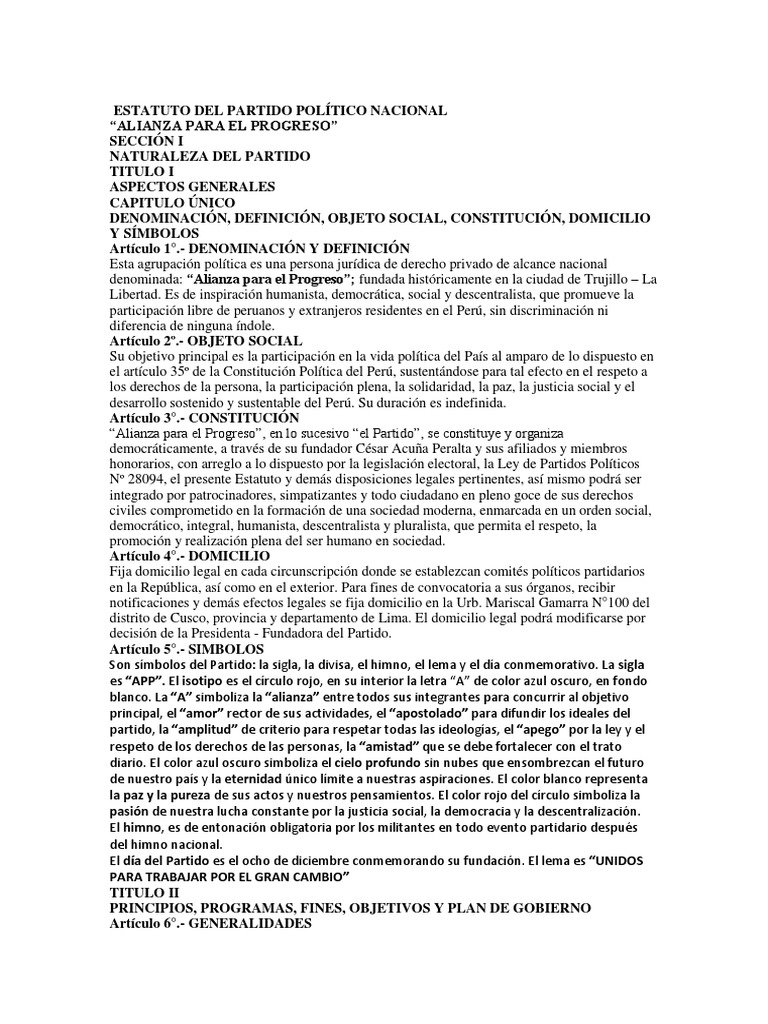 ESTATUTO DEL PARTIDO POLÍTICO NACIONAL
“ALIANZA PARA EL PROGRESO”
SECCIÓN I
NATURALEZA DEL PARTIDO
TITULO I
ASPECTOS GENERALES
CAPITULO ÚNICO
DENOMINACIÓN, DEFINICIÓN, OBJETO SOCIAL, CONSTITUCIÓN, DOMICILIO Y SÍMBOLOS
Artículo 1°.- DENOMINACIÓN Y DEFINICIÓN
Esta agrupación política es una persona jurídica de derecho privado de alcance nacional denominada: “Alianza para el Progreso”; fundada históricamente en la ciudad de Trujillo – La Libertad. Es de inspiración humanista, democrática, social y descentralista, que promueve la participación libre de peruanos y extranjeros residentes en el Perú, sin discriminación ni diferencia de ninguna índole.
Artículo 2º.- OBJETO SOCIAL
Su objetivo principal es la participación en la vida política del País al amparo de lo dispuesto en el artículo 35º de la Constitución Política del Perú, sustentándose para tal efecto en el respeto a los derechos de la persona, la participación plena, la solidaridad, la paz, la justicia social y el desarrollo sostenido y sustentable del Perú. Su duración es indefinida.
Artículo 3°.- CONSTITUCIÓN
“Alianza para el Progreso”, en lo sucesivo “el Partido”, se constituye y organiza democráticamente, a través de su fundador César Acuña Peralta y sus afiliados y miembros honorarios, con arreglo a lo dispuesto por la legislación electoral, la Ley de Partidos Políticos Nº 28094, el presente Estatuto y demás disposiciones legales pertinentes, así mismo podrá ser integrado por patrocinadores, simpatizantes y todo ciudadano en pleno goce de sus derechos civiles comprometido en la formación de una sociedad moderna, enmarcada en un orden social, democrático, integral, humanista, descentralista y pluralista, que permita el respeto, la promoción y realización plena del ser humano en sociedad.
Artículo 4°.- DOMICILIO
Fija domicilio legal en cada circunscripción donde se establezcan comités políticos partidarios en la República, así como en el exterior. Para fines de convocatoria a sus órganos, recibir notificaciones y demás efectos legales se fija domicilio en la Urb. Mariscal Gamarra N°100 del distrito de Cusco, provincia y departamento de Lima. El domicilio legal podrá modificarse por decisión de la Presidenta - Fundadora del Partido.
Artículo 5°.- SIMBOLOS
Son símbolos del Partido: la sigla, la divisa, el himno, el lema y el día conmemorativo. La sigla es “APP”. El isotipo es el círculo rojo, en su interior la letra “A” de color azul oscuro, en fondo blanco. La “A” simboliza la “alianza” entre todos sus integrantes para concurrir al objetivo principal, el “amor” rector de sus actividades, el “apostolado” para difundir los ideales del partido, la “amplitud” de criterio para respetar todas las ideologías, el “apego” por la ley y el respeto de los derechos de las personas, la “amistad” que se debe fortalecer con el trato diario. El color azul oscuro simboliza el cielo profundo sin nubes que ensombrezcan el futuro de nuestro país y la eternidad único límite a nuestras aspiraciones. El color blanco representa la paz y la pureza de sus actos y nuestros pensamientos. El color rojo del círculo simboliza la pasión de nuestra lucha constante por la justicia social, la democracia y la descentralización. El himno, es de entonación obligatoria por los militantes en todo evento partidario después del himno nacional.
El día del Partido es el ocho de diciembre conmemorando su fundación. El lema es “UNIDOS PARA TRABAJAR POR EL GRAN CAMBIO”
TITULO II
PRINCIPIOS, PROGRAMAS, FINES, OBJETIVOS Y PLAN DE GOBIERNO
Artículo 6°.- GENERALIDADES